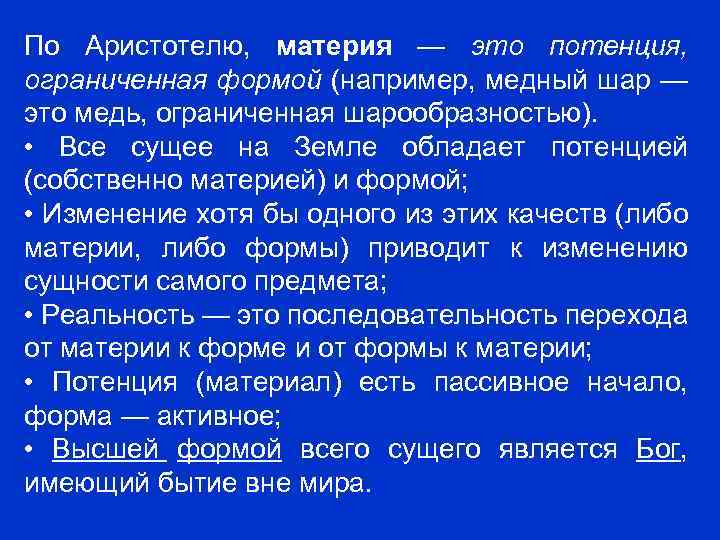 По Аристотелю, материя — это потенция, ограниченная формой (например, медный шар — это медь, ограниченная шарообразностью).

• Все сущее на Земле обладает потенцией (собственно материей) и формой;

• Изменение хотя бы одного из этих качеств (либо материи, либо формы) приводит к изменению сущности самого предмета;

• Реальность — это последовательность перехода от материи к форме и от формы к материи;

• Потенция (материал) есть пассивное начало, форма — активное;

• Высшей формой всего сущего является Бог, имеющий бытие вне мира.